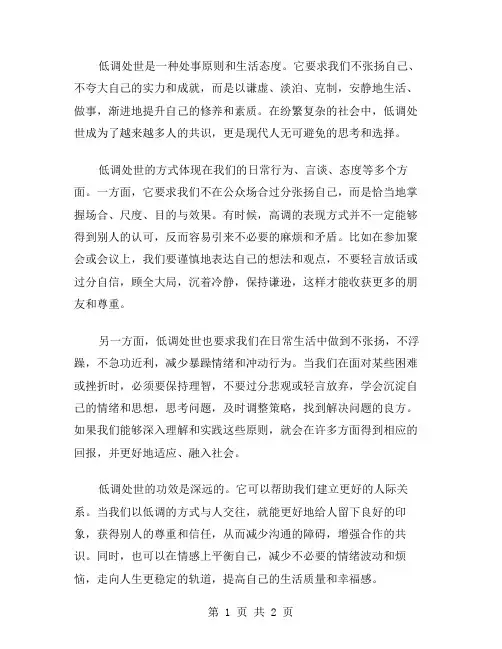 低调处世是一种处事原则和生活态度。它要求我们不张扬自己、不夸大自己的实力和成就，而是以谦虚、淡泊、克制，安静地生活、做事，渐进地提升自己的修养和素质。在纷繁复杂的社会中，低调处世成为了越来越多人的共识，更是现代人无可避免的思考和选择。

低调处世的方式体现在我们的日常行为、言谈、态度等多个方面。一方面，它要求我们不在公众场合过分张扬自己，而是恰当地掌握场合、尺度、目的与效果。有时候，高调的表现方式并不一定能够得到别人的认可，反而容易引来不必要的麻烦和矛盾。比如在参加聚会或会议上，我们要谨慎地表达自己的想法和观点，不要轻言放话或过分自信，顾全大局，沉着冷静，保持谦逊，这样才能收获更多的朋友和尊重。

另一方面，低调处世也要求我们在日常生活中做到不张扬，不浮躁，不急功近利，减少暴躁情绪和冲动行为。当我们在面对某些困难或挫折时，必须要保持理智，不要过分悲观或轻言放弃，学会沉淀自己的情绪和思想，思考问题，及时调整策略，找到解决问题的良方。如果我们能够深入理解和实践这些原则，就会在许多方面得到相应的回报，并更好地适应、融入社会。

低调处世的功效是深远的。它可以帮助我们建立更好的人际关系。当我们以低调的方式与人交往，就能更好地给人留下良好的印象，获得别人的尊重和信任，从而减少沟通的障碍，增强合作的共识。同时，也可以在情感上平衡自己，减少不必要的情绪波动和烦恼，走向人生更稳定的轨道，提高自己的生活质量和幸福感。

第 1 页 共 2 页